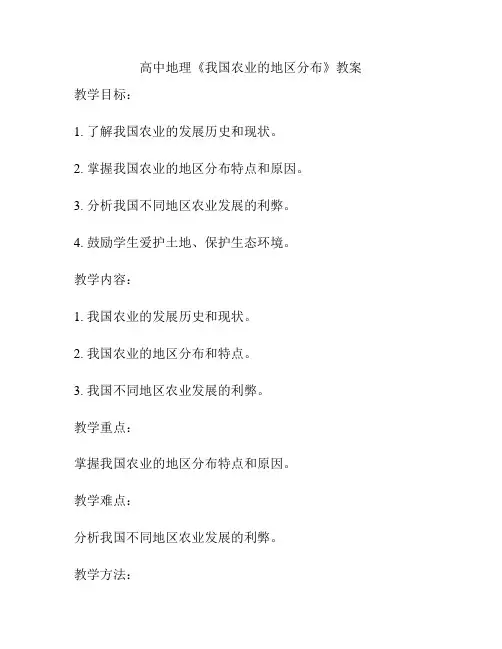 高中地理《我国农业的地区分布》教案

教学目标：

1. 了解我国农业的发展历史和现状。

2. 掌握我国农业的地区分布特点和原因。

3. 分析我国不同地区农业发展的利弊。

4. 鼓励学生爱护土地、保护生态环境。

教学内容：

1. 我国农业的发展历史和现状。

2. 我国农业的地区分布和特点。

3. 我国不同地区农业发展的利弊。

教学重点：

掌握我国农业的地区分布特点和原因。

教学难点：

分析我国不同地区农业发展的利弊。

教学方法：